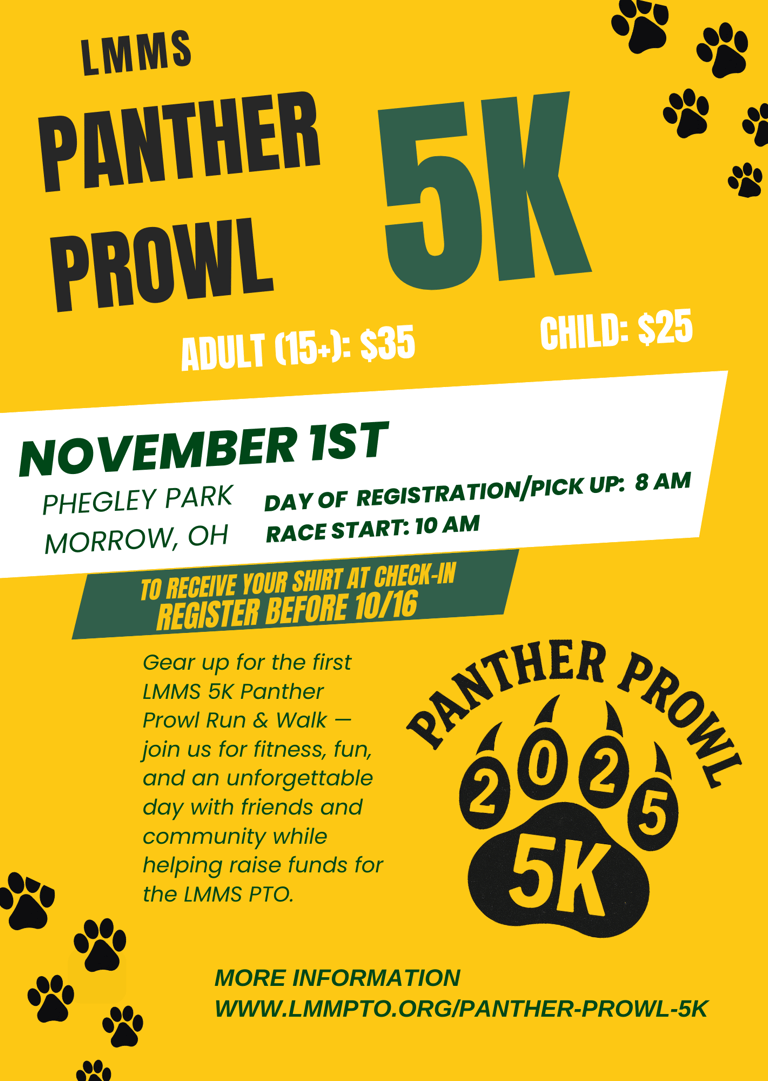 LMMS
PANTHER
PROWL
5K

ADULT (15+): $35
CHILD: $25

NOVEMBER 1ST

PHEGLEY PARK
MORROW, OH

DAY OF REGISTRATION/PICK UP: 8 AM
RACE START: 10 AM

TO RECEIVE YOUR SHIRT AT CHECK-IN
REGISTER BEFORE 10/16

Gear up for the first LMMS 5K Panther Prowl Run & Walk — join us for fitness, fun, and an unforgettable day with friends and community while helping raise funds for the LMMS PTO.

PANTHER PROWL
2025
5K

MORE INFORMATION
WWW.LMMPTO.ORG/PANTHER-PROWL-5K